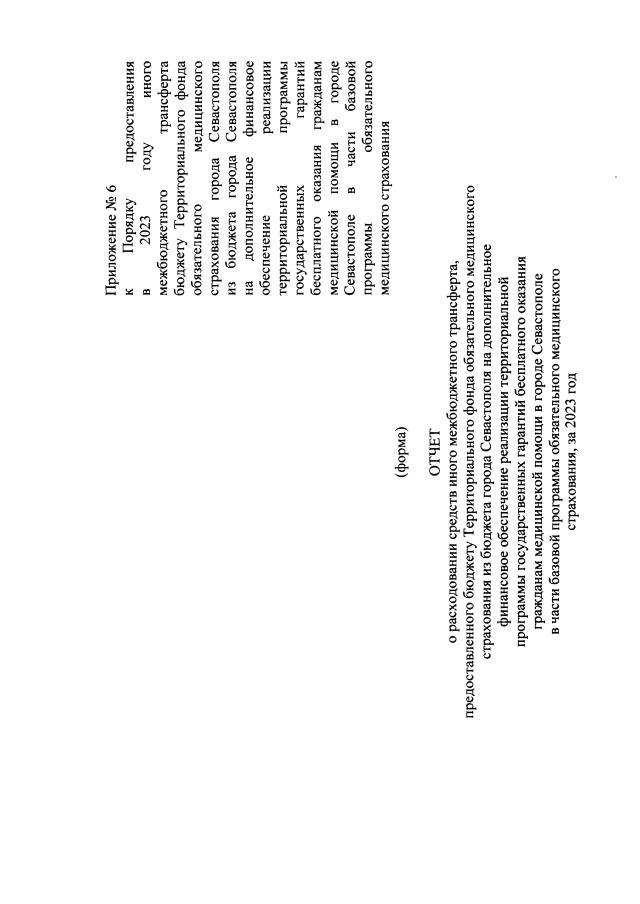 Приложение № 6
к Порядку предоставления в 2023 году иного межбюджетного трансферта бюджету Территориального фонда обязательного медицинского страхования города Севастополя из бюджета города Севастополя на дополнительное финансовое обеспечение реализации территориальной программы государственных гарантий бесплатного оказания гражданам медицинской помощи в городе Севастополе в части базовой программы обязательного медицинского страхования

(форма)

ОТЧЕТ
о расходовании средств иного межбюджетного трансферта, предоставленного бюджету Территориального фонда обязательного медицинского страхования из бюджета города Севастополя на дополнительное финансовое обеспечение реализации территориальной программы государственных гарантий бесплатного оказания гражданам медицинской помощи в городе Севастополе в части базовой программы обязательного медицинского страхования, за 2023 год